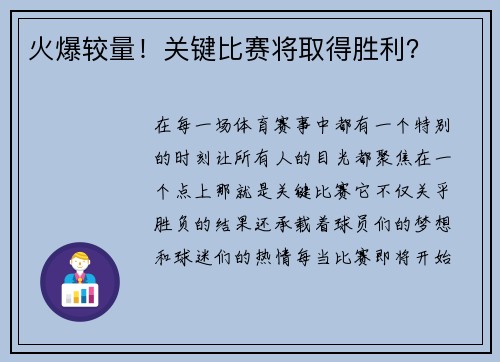 火爆较量！关键比赛将取得胜利?

在每一场体育赛事中都有一个特别的时刻让所有人的目光都聚焦在一个点上那就是关键比赛它不仅关乎胜负的结果还承载着球员们的梦想和球迷们的热情每当比赛即将开始